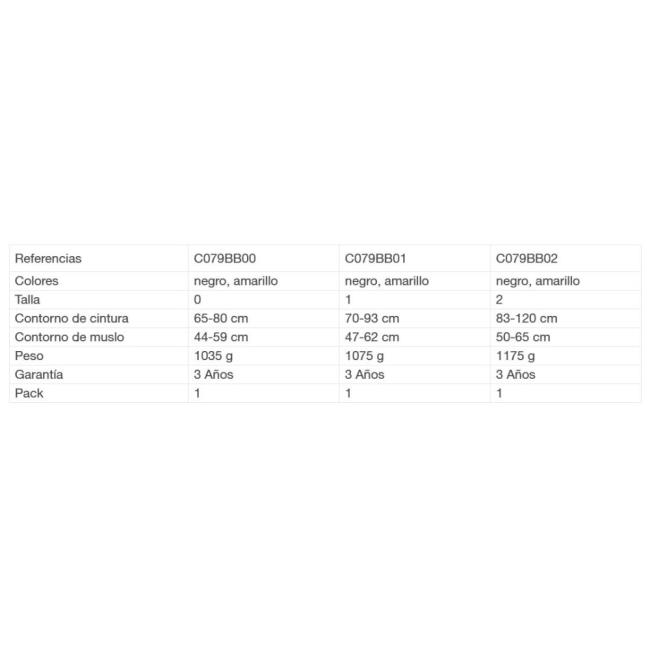 | Referencias | C079BB00 | C079BB01 | C079BB02 |
|---|---|---|---|
| Colores | negro, amarillo | negro, amarillo | negro, amarillo |
| Talla | 0 | 1 | 2 |
| Contorno de cintura | 65-80 cm | 70-93 cm | 83-120 cm |
| Contorno de muslo | 44-59 cm | 47-62 cm | 50-65 cm |
| Peso | 1035 g | 1075 g | 1175 g |
| Garantía | 3 Años | 3 Años | 3 Años |
| Pack | 1 | 1 | 1 |